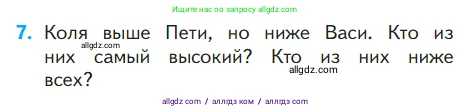 Ищите нас по запросу allgdz.com

7. Коля выше Пети, но ниже Васи. Кто из них самый высокий? Кто из них ниже всех?

allgdz.com

allgdz.com

allgdz com / аллгдз ком / аллгдз com